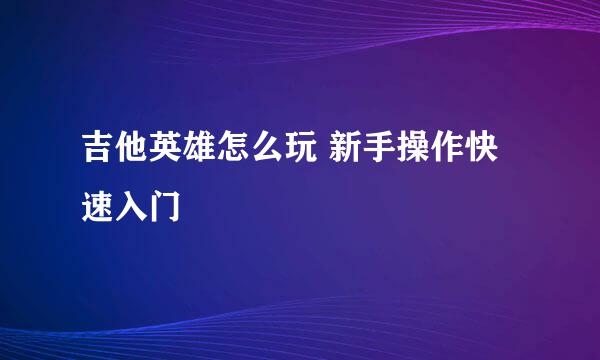 吉他英雄怎么玩 新手操作快速入门